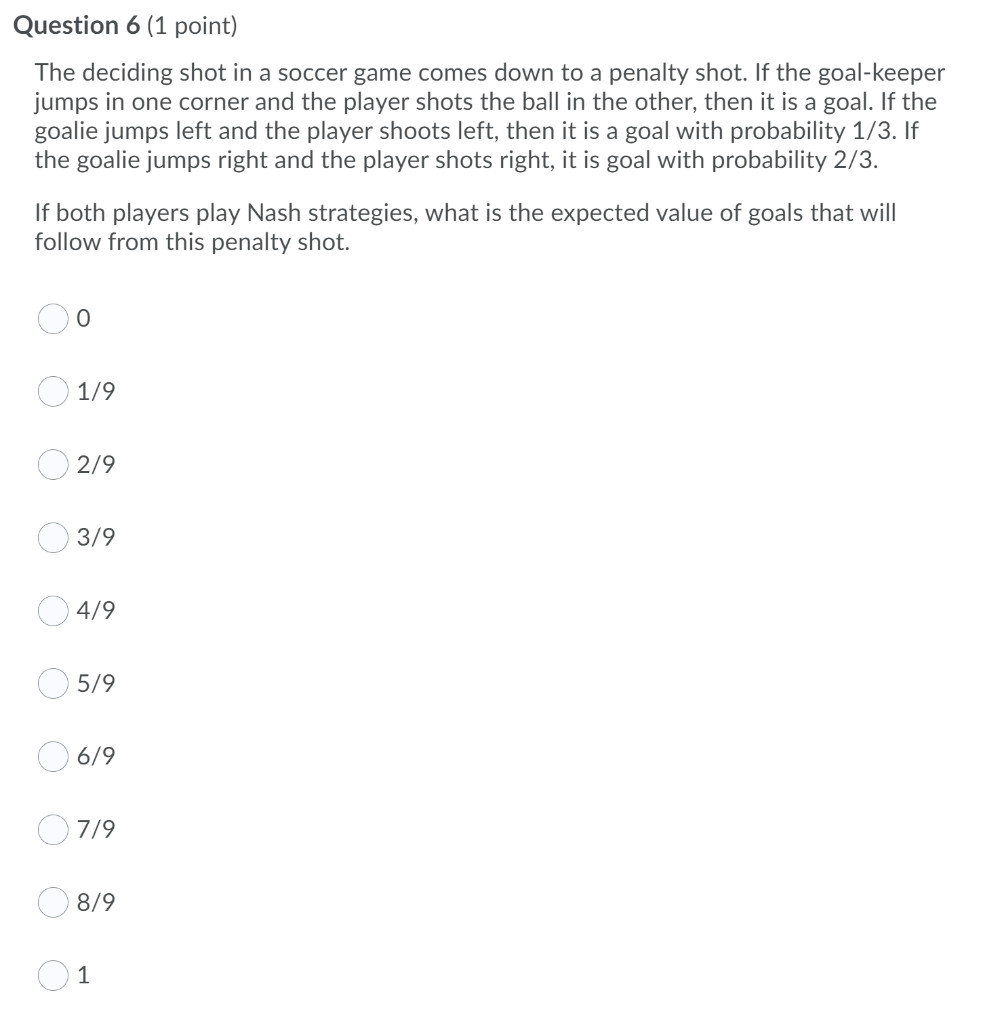 Question 6 (1 point)

The deciding shot in a soccer game comes down to a penalty shot. If the goal-keeper jumps in one corner and the player shots the ball in the other, then it is a goal. If the goalie jumps left and the player shoots left, then it is a goal with probability 1/3. If the goalie jumps right and the player shots right, it is goal with probability 2/3.

If both players play Nash strategies, what is the expected value of goals that will follow from this penalty shot.

0

1/9

2/9

3/9

4/9

5/9

6/9

7/9

8/9

1